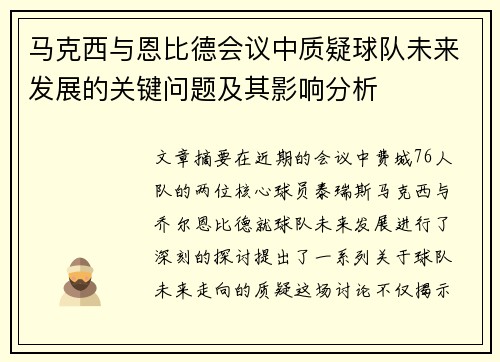 马克西与恩比德会议中质疑球队未来发展的关键问题及其影响分析

文章摘要在近期的会议中费城76人队的两位核心球员泰瑞斯马克西与乔尔恩比德就球队未来发展进行了深刻的探讨提出了一系列关于球队未来走向的质疑这场讨论不仅揭示